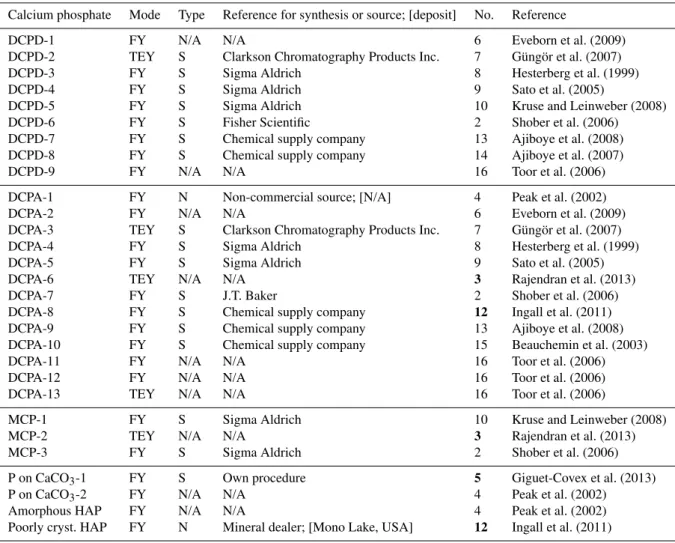 | Calcium phosphate | Mode | Type | Reference for synthesis or source; [deposit] | No. | Reference |
|---|---|---|---|---|---|
| DCPD-1 | FY | N/A | N/A | 6 | Eveborn et al. (2009) |
| DCPD-2 | TEY | S | Clarkson Chromatography Products Inc. | 7 | Güngör et al. (2007) |
| DCPD-3 | FY | S | Sigma Aldrich | 8 | Hesterberg et al. (1999) |
| DCPD-4 | FY | S | Sigma Aldrich | 9 | Sato et al. (2005) |
| DCPD-5 | FY | S | Sigma Aldrich | 10 | Kruse and Leinweber (2008) |
| DCPD-6 | FY | S | Fisher Scientific | 2 | Shober et al. (2006) |
| DCPD-7 | FY | S | Chemical supply company | 13 | Ajiboye et al. (2008) |
| DCPD-8 | FY | S | Chemical supply company | 14 | Ajiboye et al. (2007) |
| DCPD-9 | FY | N/A | N/A | 16 | Toor et al. (2006) |
| DCPA-1 | FY | N | Non-commercial source; [N/A] | 4 | Peak et al. (2002) |
| DCPA-2 | FY | N/A | N/A | 6 | Eveborn et al. (2009) |
| DCPA-3 | TEY | S | Clarkson Chromatography Products Inc. | 7 | Güngör et al. (2007) |
| DCPA-4 | FY | S | Sigma Aldrich | 8 | Hesterberg et al. (1999) |
| DCPA-5 | FY | S | Sigma Aldrich | 9 | Sato et al. (2005) |
| DCPA-6 | TEY | N/A | N/A | 3 | Rajendran et al. (2013) |
| DCPA-7 | FY | S | J.T. Baker | 2 | Shober et al. (2006) |
| DCPA-8 | FY | S | Chemical supply company | 12 | Ingall et al. (2011) |
| DCPA-9 | FY | S | Chemical supply company | 13 | Ajiboye et al. (2008) |
| DCPA-10 | FY | S | Chemical supply company | 15 | Beauchemin et al. (2003) |
| DCPA-11 | FY | N/A | N/A | 16 | Toor et al. (2006) |
| DCPA-12 | FY | N/A | N/A | 16 | Toor et al. (2006) |
| DCPA-13 | TEY | N/A | N/A | 16 | Toor et al. (2006) |
| MCP-1 | FY | S | Sigma Aldrich | 10 | Kruse and Leinweber (2008) |
| MCP-2 | TEY | N/A | N/A | 3 | Rajendran et al. (2013) |
| MCP-3 | FY | S | Sigma Aldrich | 2 | Shober et al. (2006) |
| P on $CaCO_3$-1 | FY | S | Own procedure | 5 | Giguet-Covex et al. (2013) |
| P on $CaCO_3$-2 | FY | N/A | N/A | 4 | Peak et al. (2002) |
| Amorphous HAP | FY | N/A | N/A | 4 | Peak et al. (2002) |
| Poorly cryst. HAP | FY | N | Mineral dealer; [Mono Lake, USA] | 12 | Ingall et al. (2011) |